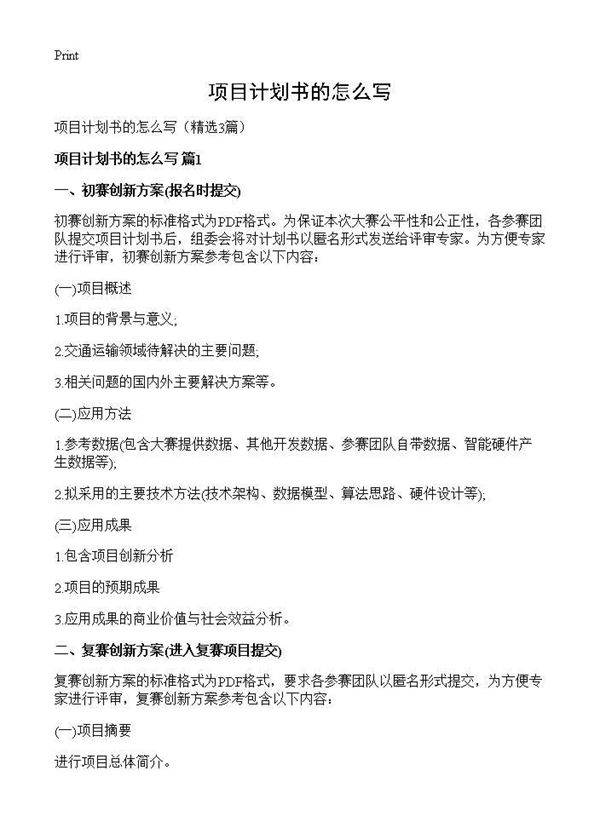 Print

项目计划书的怎么写

项目计划书的怎么写（精选3篇）

项目计划书的怎么写 篇1

一、初赛创新方案(报名时提交)

初赛创新方案的标准格式为PDF格式。为保证本次大赛公平性和公正性，各参赛团队提交项目计划书后，组委会将对计划书以匿名形式发送给评审专家。为方便专家进行评审，初赛创新方案参考包含以下内容：

(一)项目概述

1.项目的背景与意义;

2.交通运输领域待解决的主要问题;

3.相关问题的国内外主要解决方案等。

(二)应用方法

1.参考数据(包含大赛提供数据、其他开发数据、参赛团队自带数据、智能硬件产生数据等);

2.拟采用的主要技术方法(技术架构、数据模型、算法思路、硬件设计等);

(三)应用成果

1.包含项目创新分析

2.项目的预期成果

3.应用成果的商业价值与社会效益分析。

二、复赛创新方案(进入复赛项目提交)

复赛创新方案的标准格式为PDF格式，要求各参赛团队以匿名形式提交，为方便专家进行评审，复赛创新方案参考包含以下内容：

(一)项目摘要

进行项目总体简介。